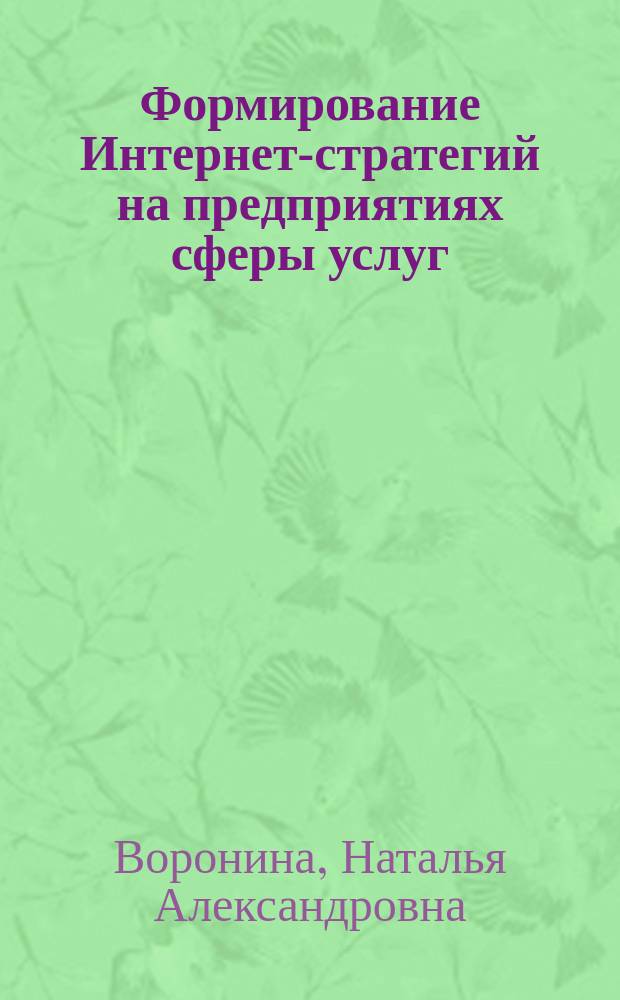 Формирование Интернет-стратегий на предприятиях сферы услуг

Воронина, Наталья Александровна